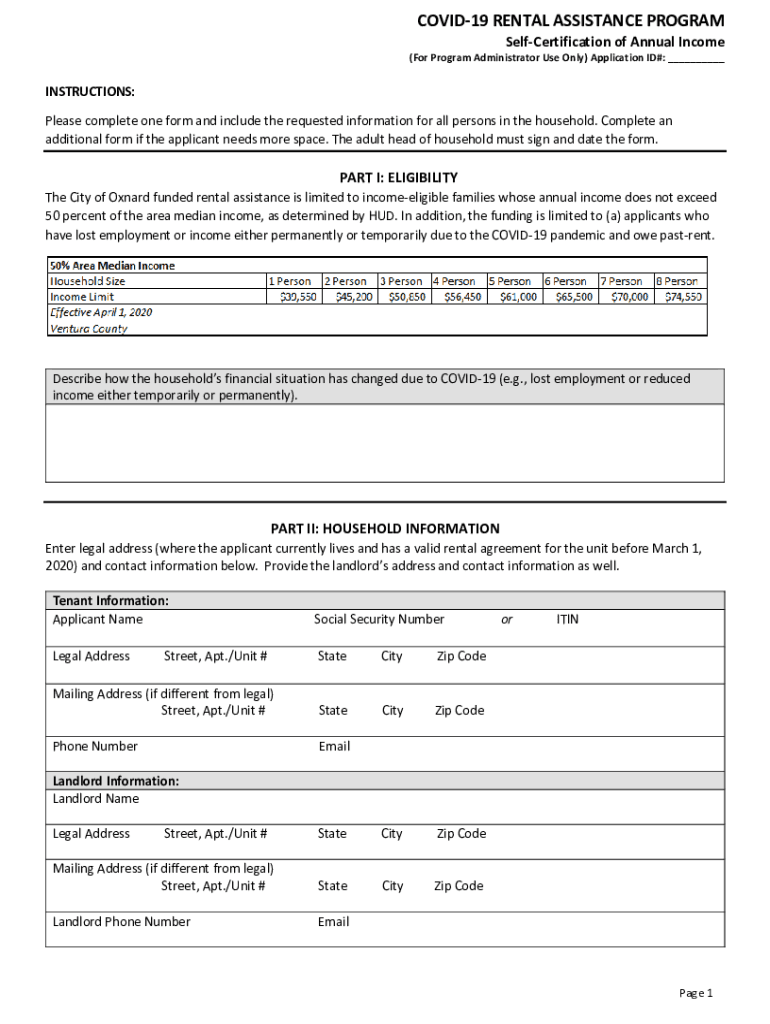 COVID-19 RENTAL ASSISTANCE PROGRAM
Self-Certification of Annual Income
(For Program Administrator Use Only) Application ID#: __________

INSTRUCTIONS:
Please complete one form and include the requested information for all persons in the household. Complete an additional form if the applicant needs more space. The adult head of household must sign and date the form.

PART I: ELIGIBILITY
The City of Oxnard funded rental assistance is limited to income-eligible families whose annual income does not exceed 50 percent of the area median income, as determined by HUD. In addition, the funding is limited to (a) applicants who have lost employment or income either permanently or temporarily due to the COVID-19 pandemic and owe past-rent.

| 50% Area Median Income | | | | | | | | |
|---|---|---|---|---|---|---|---|---|
| Household Size | 1 Person | 2 Person | 3 Person | 4 Person | 5 Person | 6 Person | 7 Person | 8 Person |
| Income Limit | $39,550 | $45,200 | $50,850 | $56,450 | $61,000 | $65,500 | $70,000 | $74,550 |
| Effective April 1, 2020 | | | | | | | | |
| Ventura County | | | | | | | | |

Describe how the household's financial situation has changed due to COVID-19 (e.g., lost employment or reduced income either temporarily or permanently).

PART II: HOUSEHOLD INFORMATION
Enter legal address (where the applicant currently lives and has a valid rental agreement for the unit before March 1, 2020) and contact information below. Provide the landlord's address and contact information as well.

Tenant Information:
Applicant Name Social Security Number or ITIN
Legal Address Street, Apt./Unit # State City Zip Code
Mailing Address (if different from legal) Street, Apt./Unit # State City Zip Code
Phone Number Email
Landlord Information:
Landlord Name
Legal Address Street, Apt./Unit # State City Zip Code
Mailing Address (if different from legal) Street, Apt./Unit # State City Zip Code
Landlord Phone Number Email

Page 1